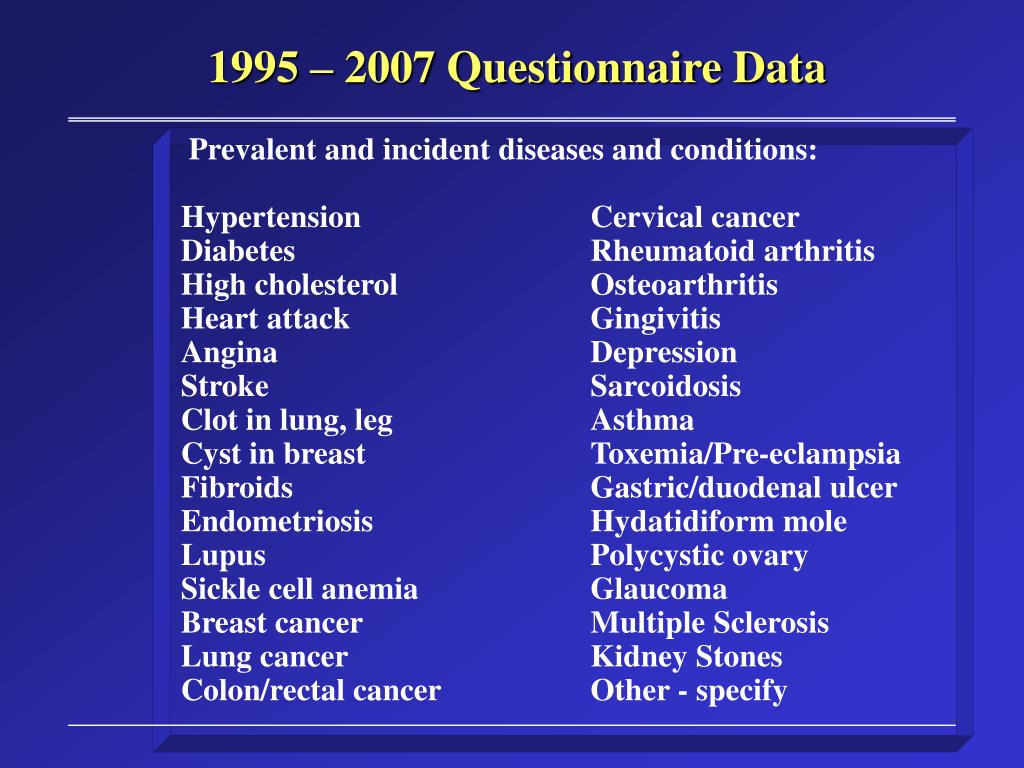 1995 – 2007 Questionnaire Data

Prevalent and incident diseases and conditions:

Hypertension
Diabetes
High cholesterol
Heart attack
Angina
Stroke
Clot in lung, leg
Cyst in breast
Fibroids
Endometriosis
Lupus
Sickle cell anemia
Breast cancer
Lung cancer
Colon/rectal cancer

Cervical cancer
Rheumatoid arthritis
Osteoarthritis
Gingivitis
Depression
Sarcoidosis
Asthma
Toxemia/Pre-eclampsia
Gastric/duodenal ulcer
Hydatidiform mole
Polycystic ovary
Glaucoma
Multiple Sclerosis
Kidney Stones
Other - specify